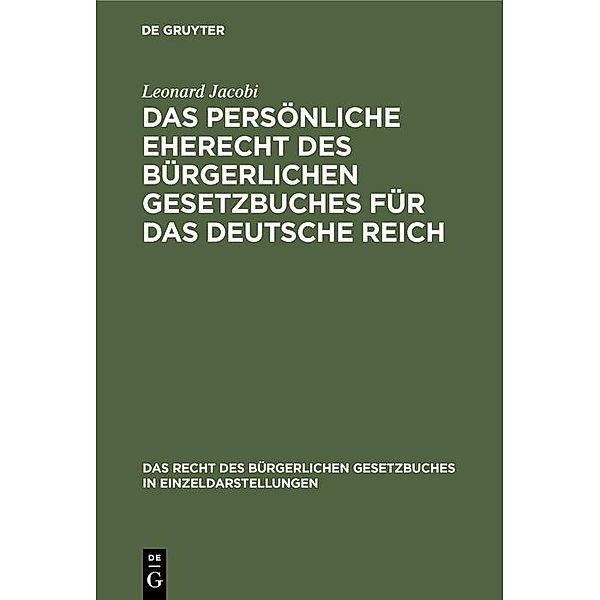 DE GRUYTER

Leonard Jacobi

DAS PERSÖNLICHE EHERECHT DES BÜRGERLICHEN GESETZBUCHES FÜR DAS DEUTSCHE REICH

DAS RECHT DES BÜRGERLICHEN GESETZBUCHES IN EINZELDARSTELLUNGEN

DE
G